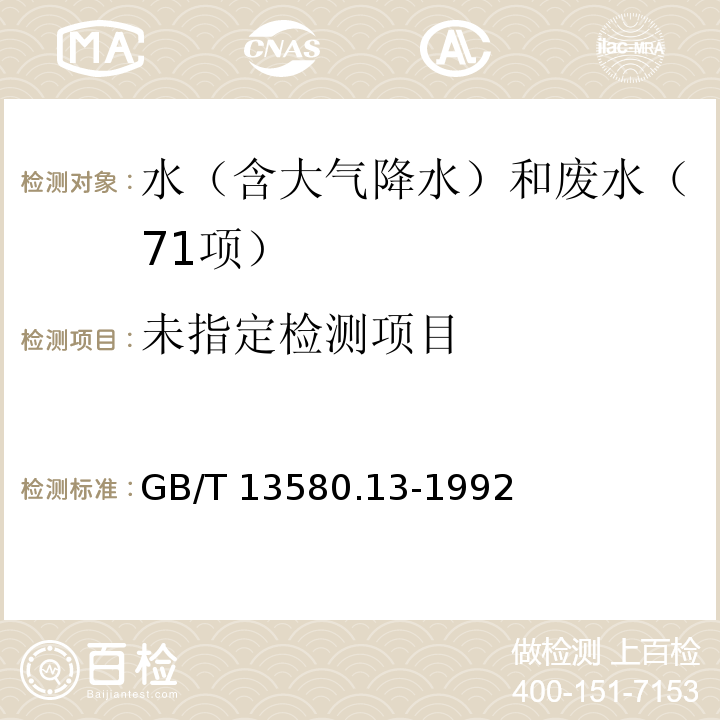 MA CNAS AC ilac-MRA

检测对象：水（含大气降水）和废水（71项）

检测项目：未指定检测项目

检测标准：GB/T 13580.13-1992

百检 Baijiantest.com

做检测 上百检
400-151-7153